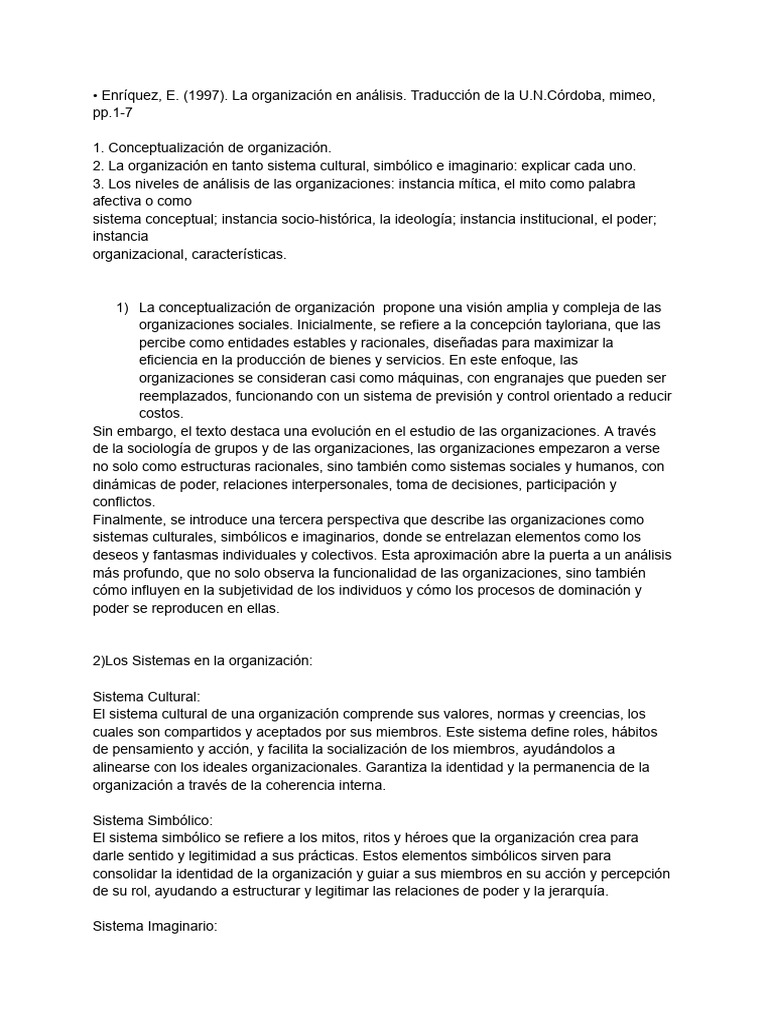 • Enríquez, E. (1997). La organización en análisis. Traducción de la U.N.Córdoba, mimeo, pp.1-7

1. Conceptualización de organización.
2. La organización en tanto sistema cultural, simbólico e imaginario: explicar cada uno.
3. Los niveles de análisis de las organizaciones: instancia mítica, el mito como palabra afectiva o como
sistema conceptual; instancia socio-histórica, la ideología; instancia institucional, el poder; instancia
organizacional, características.

1) La conceptualización de organización propone una visión amplia y compleja de las organizaciones sociales. Inicialmente, se refiere a la concepción tayloriana, que las percibe como entidades estables y racionales, diseñadas para maximizar la eficiencia en la producción de bienes y servicios. En este enfoque, las organizaciones se consideran casi como máquinas, con engranajes que pueden ser reemplazados, funcionando con un sistema de previsión y control orientado a reducir costos.
Sin embargo, el texto destaca una evolución en el estudio de las organizaciones. A través de la sociología de grupos y de las organizaciones, las organizaciones empezaron a verse no solo como estructuras racionales, sino también como sistemas sociales y humanos, con dinámicas de poder, relaciones interpersonales, toma de decisiones, participación y conflictos.
Finalmente, se introduce una tercera perspectiva que describe las organizaciones como sistemas culturales, simbólicos e imaginarios, donde se entrelazan elementos como los deseos y fantasmas individuales y colectivos. Esta aproximación abre la puerta a un análisis más profundo, que no solo observa la funcionalidad de las organizaciones, sino también cómo influyen en la subjetividad de los individuos y cómo los procesos de dominación y poder se reproducen en ellas.

2)Los Sistemas en la organización:

Sistema Cultural:
El sistema cultural de una organización comprende sus valores, normas y creencias, los cuales son compartidos y aceptados por sus miembros. Este sistema define roles, hábitos de pensamiento y acción, y facilita la socialización de los miembros, ayudándolos a alinearse con los ideales organizacionales. Garantiza la identidad y la permanencia de la organización a través de la coherencia interna.

Sistema Simbólico:
El sistema simbólico se refiere a los mitos, ritos y héroes que la organización crea para darle sentido y legitimidad a sus prácticas. Estos elementos simbólicos sirven para consolidar la identidad de la organización y guiar a sus miembros en su acción y percepción de su rol, ayudando a estructurar y legitimar las relaciones de poder y la jerarquía.

Sistema Imaginario: